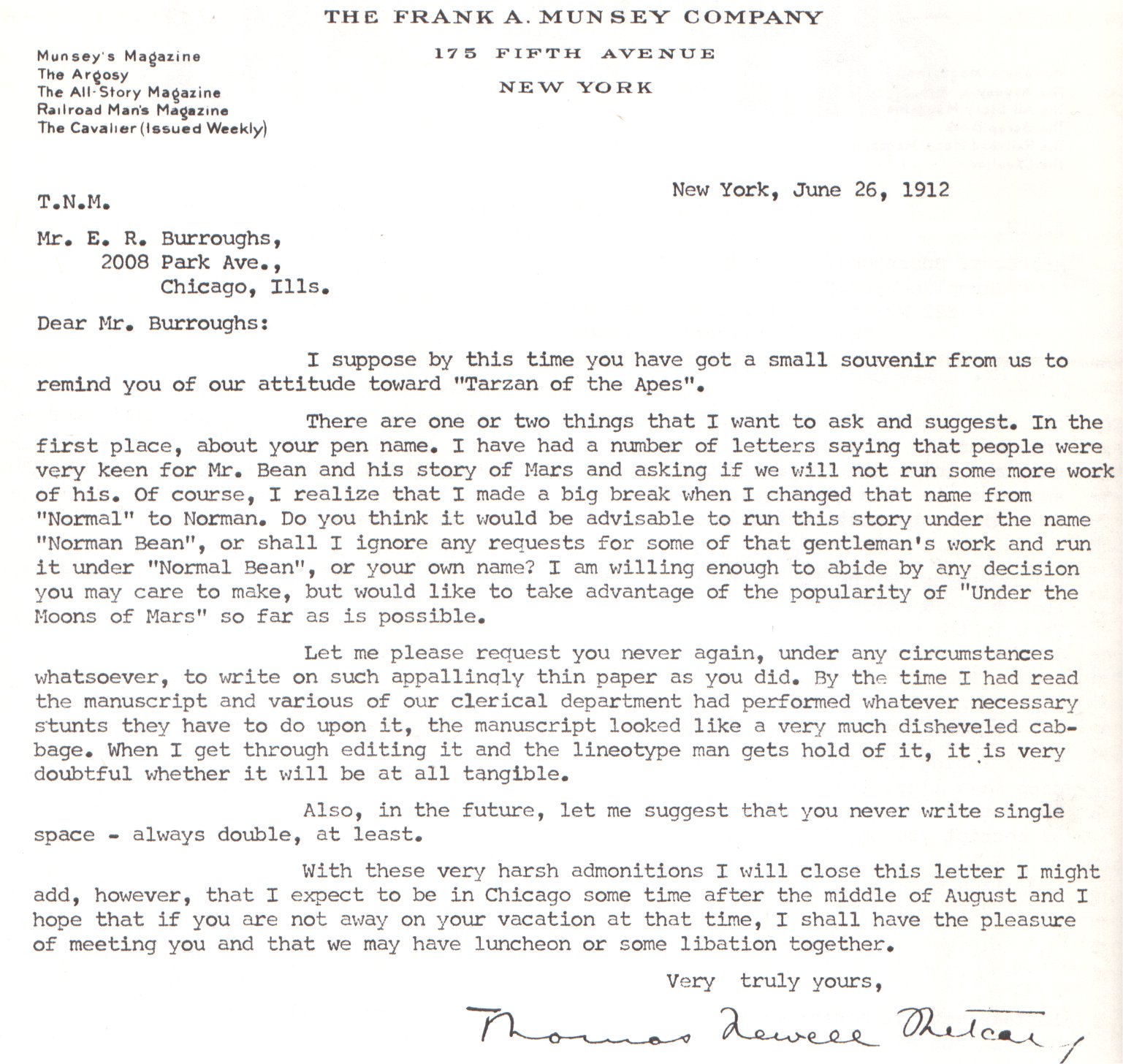 THE FRANK A. MUNSEY COMPANY
175 FIFTH AVENUE
NEW YORK

Munsey's Magazine
The Argosy
The All-Story Magazine
Railroad Man's Magazine
The Cavalier (Issued Weekly)

New York, June 26, 1912

T.N.M.

Mr. E. R. Burroughs,
2008 Park Ave.,
Chicago, Ills.

Dear Mr. Burroughs:

I suppose by this time you have got a small souvenir from us to remind you of our attitude toward "Tarzan of the Apes".

There are one or two things that I want to ask and suggest. In the first place, about your pen name. I have had a number of letters saying that people were very keen for Mr. Bean and his story of Mars and asking if we will not run some more work of his. Of course, I realize that I made a big break when I changed that name from "Normal" to Norman. Do you think it would be advisable to run this story under the name "Norman Bean", or shall I ignore any requests for some of that gentleman's work and run it under "Normal Bean", or your own name? I am willing enough to abide by any decision you may care to make, but would like to take advantage of the popularity of "Under the Moons of Mars" so far as is possible.

Let me please request you never again, under any circumstances whatsoever, to write on such appallingly thin paper as you did. By the time I had read the manuscript and various of our clerical department had performed whatever necessary stunts they have to do upon it, the manuscript looked like a very much disheveled cabbage. When I get through editing it and the lineotype man gets hold of it, it is very doubtful whether it will be at all tangible.

Also, in the future, let me suggest that you never write single space - always double, at least.

With these very harsh admonitions I will close this letter I might add, however, that I expect to be in Chicago some time after the middle of August and I hope that if you are not away on your vacation at that time, I shall have the pleasure of meeting you and that we may have luncheon or some libation together.

Very truly yours,

Thomas Newell Metcalf